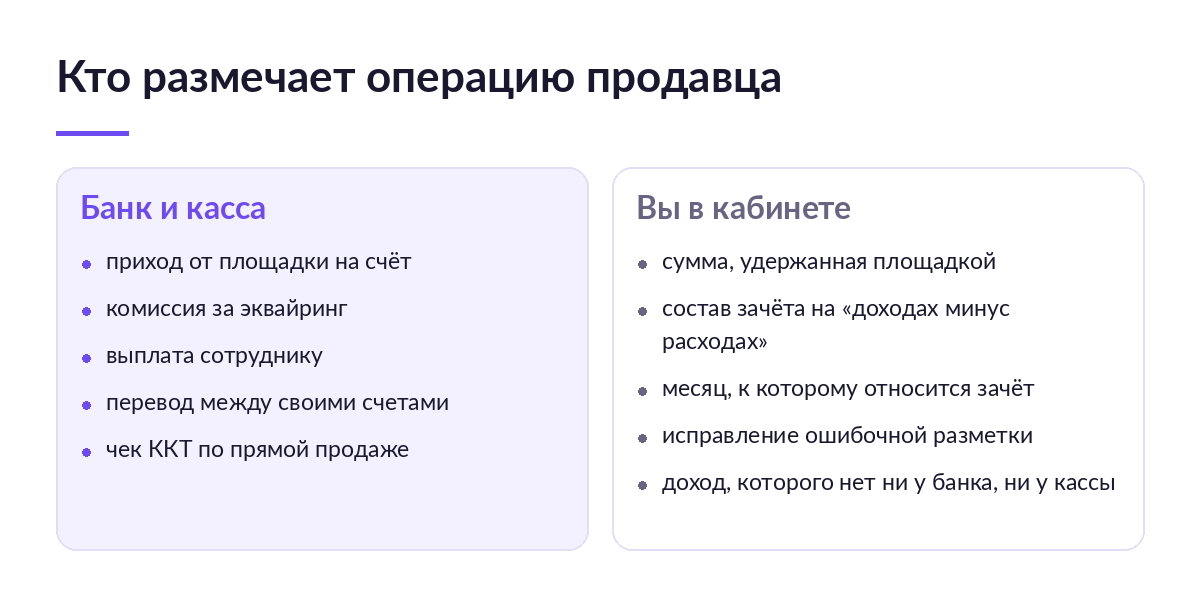 Кто размечает операцию продавца

Банк и касса

- приход от площадки на счёт
- комиссия за эквайринг
- выплата сотруднику
- перевод между своими счетами
- чек ККТ по прямой продаже

Вы в кабинете

- сумма, удержанная площадкой
- состав зачёта на «доходах минус расходах»
- месяц, к которому относится зачёт
- исправление ошибочной разметки
- доход, которого нет ни у банка, ни у кассы